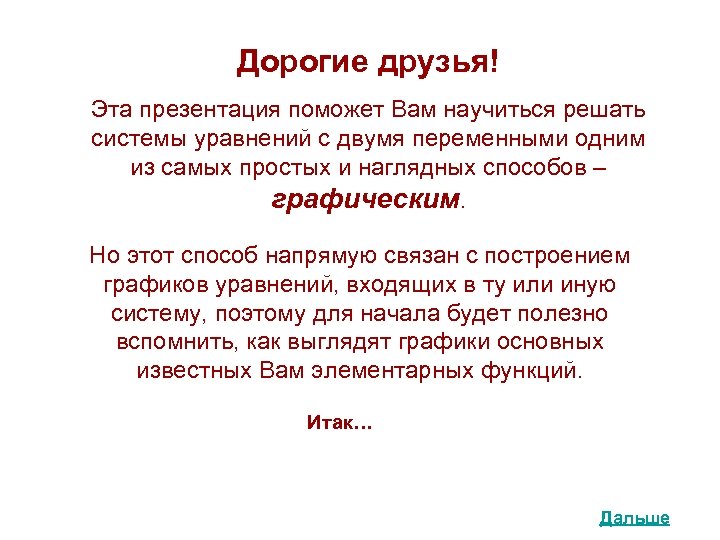 Дорогие друзья!

Эта презентация поможет Вам научиться решать системы уравнений с двумя переменными одним из самых простых и наглядных способов – графическим.

Но этот способ напрямую связан с построением графиков уравнений, входящих в ту или иную систему, поэтому для начала будет полезно вспомнить, как выглядят графики основных известных Вам элементарных функций.

Итак…

Дальше